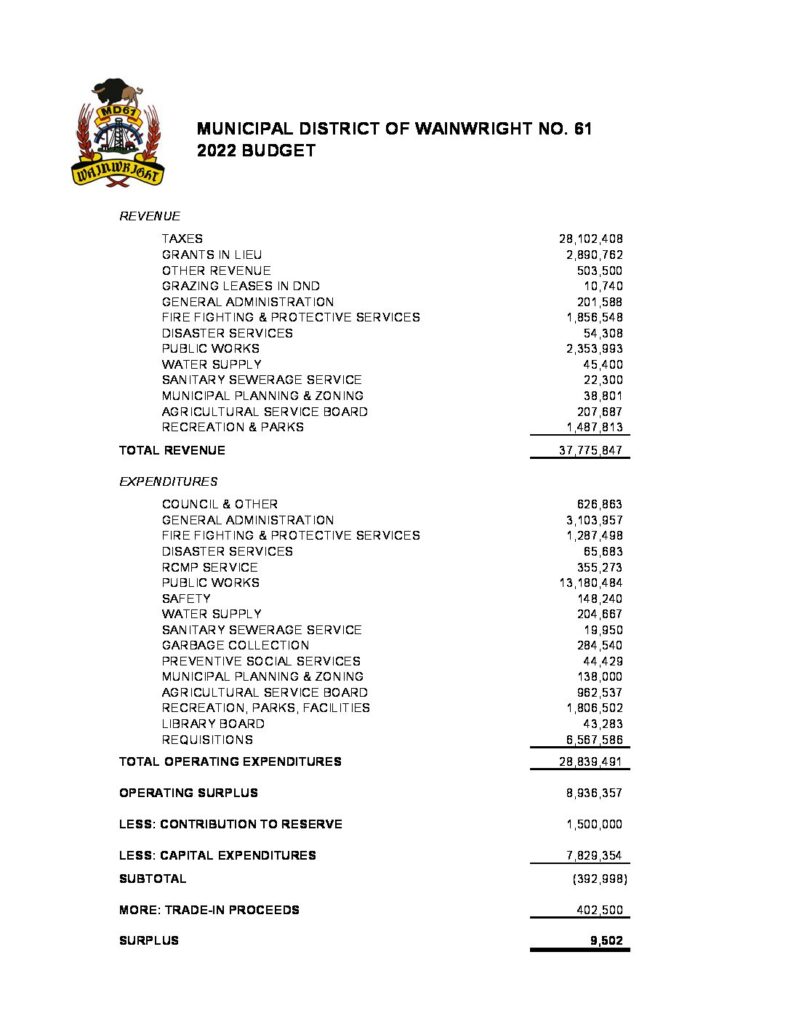 MD61
WAINWRIGHT

MUNICIPAL DISTRICT OF WAINWRIGHT NO. 61
2022 BUDGET

REVENUE

| | |
|---|---|
| TAXES | 28,102,408 |
| GRANTS IN LIEU | 2,890,762 |
| OTHER REVENUE | 503,500 |
| GRAZING LEASES IN DND | 10,740 |
| GENERAL ADMINISTRATION | 201,588 |
| FIRE FIGHTING & PROTECTIVE SERVICES | 1,856,548 |
| DISASTER SERVICES | 54,308 |
| PUBLIC WORKS | 2,353,993 |
| WATER SUPPLY | 45,400 |
| SANITARY SEWERAGE SERVICE | 22,300 |
| MUNICIPAL PLANNING & ZONING | 38,801 |
| AGRICULTURAL SERVICE BOARD | 207,687 |
| RECREATION & PARKS | 1,487,813 |
| TOTAL REVENUE | 37,775,847 |

EXPENDITURES

| | |
|---|---|
| COUNCIL & OTHER | 626,863 |
| GENERAL ADMINISTRATION | 3,103,957 |
| FIRE FIGHTING & PROTECTIVE SERVICES | 1,287,498 |
| DISASTER SERVICES | 65,683 |
| RCMP SERVICE | 355,273 |
| PUBLIC WORKS | 13,180,484 |
| SAFETY | 148,240 |
| WATER SUPPLY | 204,667 |
| SANITARY SEWERAGE SERVICE | 19,950 |
| GARBAGE COLLECTION | 284,540 |
| PREVENTIVE SOCIAL SERVICES | 44,429 |
| MUNICIPAL PLANNING & ZONING | 138,000 |
| AGRICULTURAL SERVICE BOARD | 962,537 |
| RECREATION, PARKS, FACILITIES | 1,806,502 |
| LIBRARY BOARD | 43,283 |
| REQUISITIONS | 6,567,586 |
| TOTAL OPERATING EXPENDITURES | 28,839,491 |
| OPERATING SURPLUS | 8,936,357 |
| LESS: CONTRIBUTION TO RESERVE | 1,500,000 |
| LESS: CAPITAL EXPENDITURES | 7,829,354 |
| SUBTOTAL | (392,998) |
| MORE: TRADE-IN PROCEEDS | 402,500 |
| SURPLUS | 9,502 |